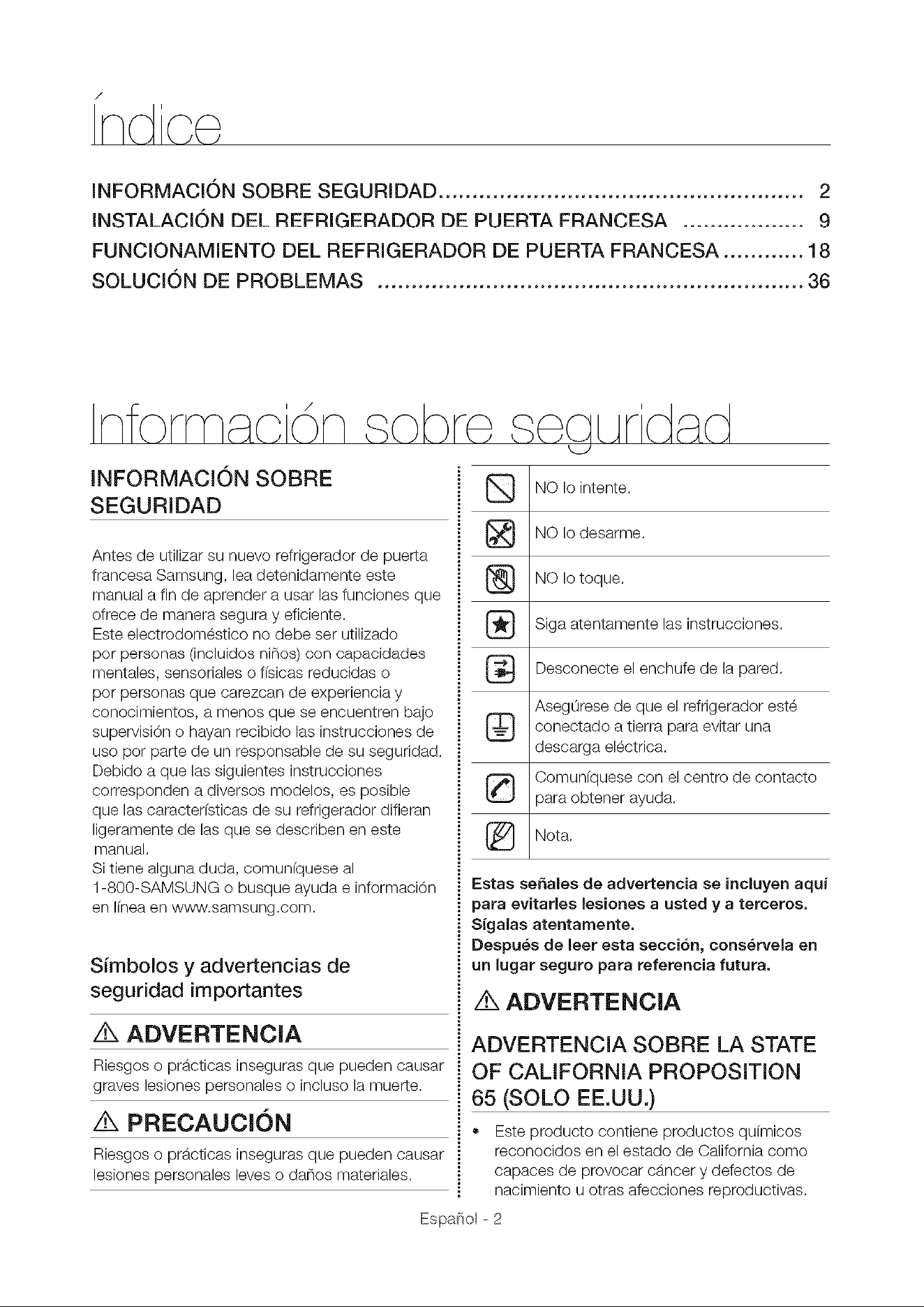 Índice

INFORMACIÓN SOBRE SEGURIDAD 2
INSTALACIÓN DEL REFRIGERADOR DE PUERTA FRANCESA 9
FUNCIONAMIENTO DEL REFRIGERADOR DE PUERTA FRANCESA 18
SOLUCIÓN DE PROBLEMAS 36

Información sobre seguridad

INFORMACIÓN SOBRE SEGURIDAD

Antes de utilizar su nuevo refrigerador de puerta francesa Samsung, lea detenidamente este manual a fin de aprender a usar las funciones que ofrece de manera segura y eficiente.
Este electrodoméstico no debe ser utilizado por personas (incluidos niños) con capacidades mentales, sensoriales o físicas reducidas o por personas que carezcan de experiencia y conocimientos, a menos que se encuentren bajo supervisión o hayan recibido las instrucciones de uso por parte de un responsable de su seguridad.
Debido a que las siguientes instrucciones corresponden a diversos modelos, es posible que las características de su refrigerador difieran ligeramente de las que se describen en este manual.
Si tiene alguna duda, comuníquese al 1-800-SAMSUNG o busque ayuda e información en línea en www.samsung.com.

Símbolos y advertencias de seguridad importantes

ADVERTENCIA

Riesgos o prácticas inseguras que pueden causar graves lesiones personales o incluso la muerte.

PRECAUCIÓN

Riesgos o prácticas inseguras que pueden causar lesiones personales leves o daños materiales.

NO lo intente.

NO lo desarme.

NO lo toque.

Siga atentamente las instrucciones.

Desconecte el enchufe de la pared.

Asegúrese de que el refrigerador esté conectado a tierra para evitar una descarga eléctrica.

Comuníquese con el centro de contacto para obtener ayuda.

Nota.

Estas señales de advertencia se incluyen aquí para evitarles lesiones a usted y a terceros.
Sígalas atentamente.
Después de leer esta sección, consérvela en un lugar seguro para referencia futura.

ADVERTENCIA

ADVERTENCIA SOBRE LA STATE OF CALIFORNIA PROPOSITION 65 (SOLO EE.UU.)

• Este producto contiene productos químicos reconocidos en el estado de California como capaces de provocar cáncer y defectos de nacimiento u otras afecciones reproductivas.

Español - 2